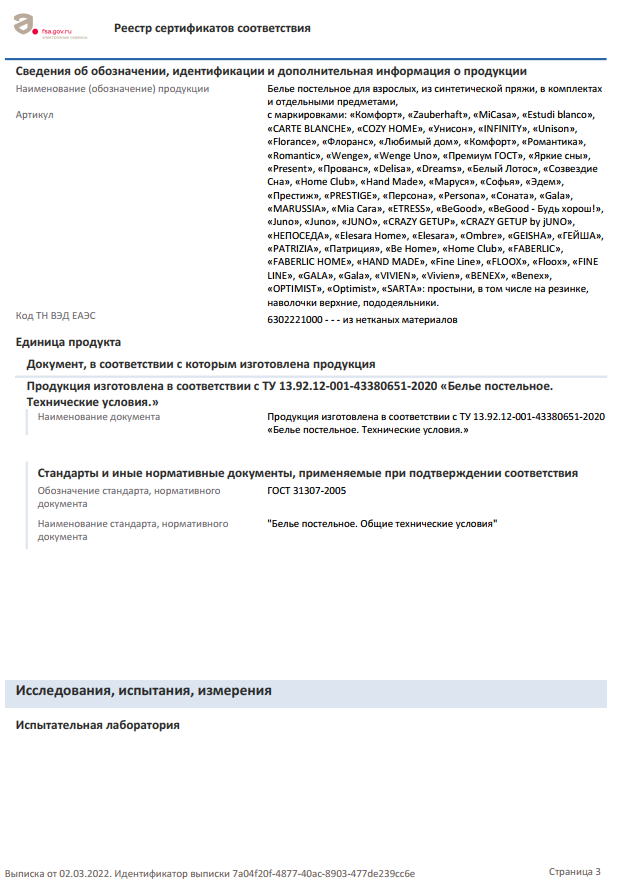 fsa.gov.ru
электронные сервисы

Реестр сертификатов соответствия

Сведения об обозначении, идентификации и дополнительная информация о продукции

Наименование (обозначение) продукции
Белье постельное для взрослых, из синтетической пряжи, в комплектах и отдельными предметами,

Артикул
с маркировками: «Комфорт», «Zauberhaft», «MiCasa», «Estudi blanco», «CARTE BLANCHE», «COZY HOME», «Унисон», «INFINITY», «Unison», «Florance», «Флоранс», «Любимый дом», «Комфорт», «Романтика», «Romantic», «Wenge», «Wenge Uno», «Премиум ГОСТ», «Яркие сны», «Present», «Прованс», «Delisa», «Dreams», «Белый Лотос», «Созвездие Сна», «Home Club», «Hand Made», «Маруся», «Софья», «Эдем», «Престиж», «PRESTIGE», «Персона», «Persona», «Соната», «Gala», «MARUSSIA», «Mia Cara», «ETRESS», «BeGood», «BeGood - Будь хорош!», «Juno», «Juno», «JUNO», «CRAZY GETUP», «CRAZY GETUP by jUNO», «НЕПОСЕДА», «Elesara Home», «Elesara», «Ombre», «GEISHA», «ГЕЙША», «PATRIZIA», «Патриция», «Be Home», «Home Club», «FABERLIC», «FABERLIC HOME», «HAND MADE», «Fine Line», «FLOOX», «Floox», «FINE LINE», «GALA», «Gala», «VIVIEN», «Vivien», «BENEX», «Benex», «OPTIMIST», «Optimist», «SARTA»: простыни, в том числе на резинке, наволочки верхние, пододеяльники.

Код ТН ВЭД ЕАЭС
6302221000 - - - из нетканых материалов

Единица продукта

Документ, в соответствии с которым изготовлена продукция

Продукция изготовлена в соответствии с ТУ 13.92.12-001-43380651-2020 «Белье постельное. Технические условия.»

Наименование документа
Продукция изготовлена в соответствии с ТУ 13.92.12-001-43380651-2020 «Белье постельное. Технические условия.»

Стандарты и иные нормативные документы, применяемые при подтверждении соответствия

Обозначение стандарта, нормативного документа
ГОСТ 31307-2005

Наименование стандарта, нормативного документа
"Белье постельное. Общие технические условия"

Исследования, испытания, измерения

Испытательная лаборатория

Выписка от 02.03.2022. Идентификатор выписки 7a04f20f-4877-40ac-8903-477de239cc6e
Страница 3